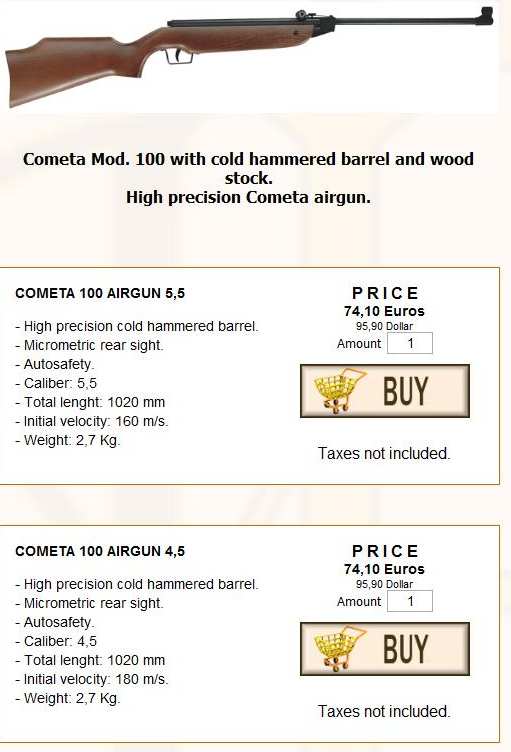 Cometa Mod. 100 with cold hammered barrel and wood stock.
High precision Cometa airgun.

COMETA 100 AIRGUN 5,5

- High precision cold hammered barrel.
- Micrometric rear sight.
- Autosafety.
- Caliber: 5,5
- Total lenght: 1020 mm
- Initial velocity: 160 m/s.
- Weight: 2,7 Kg.

PRICE
74,10 Euros
95,90 Dollar
Amount 1

BUY

Taxes not included.

COMETA 100 AIRGUN 4,5

- High precision cold hammered barrel.
- Micrometric rear sight.
- Autosafety.
- Caliber: 4,5
- Total lenght: 1020 mm
- Initial velocity: 180 m/s.
- Weight: 2,7 Kg.

PRICE
74,10 Euros
95,90 Dollar
Amount 1

BUY

Taxes not included.